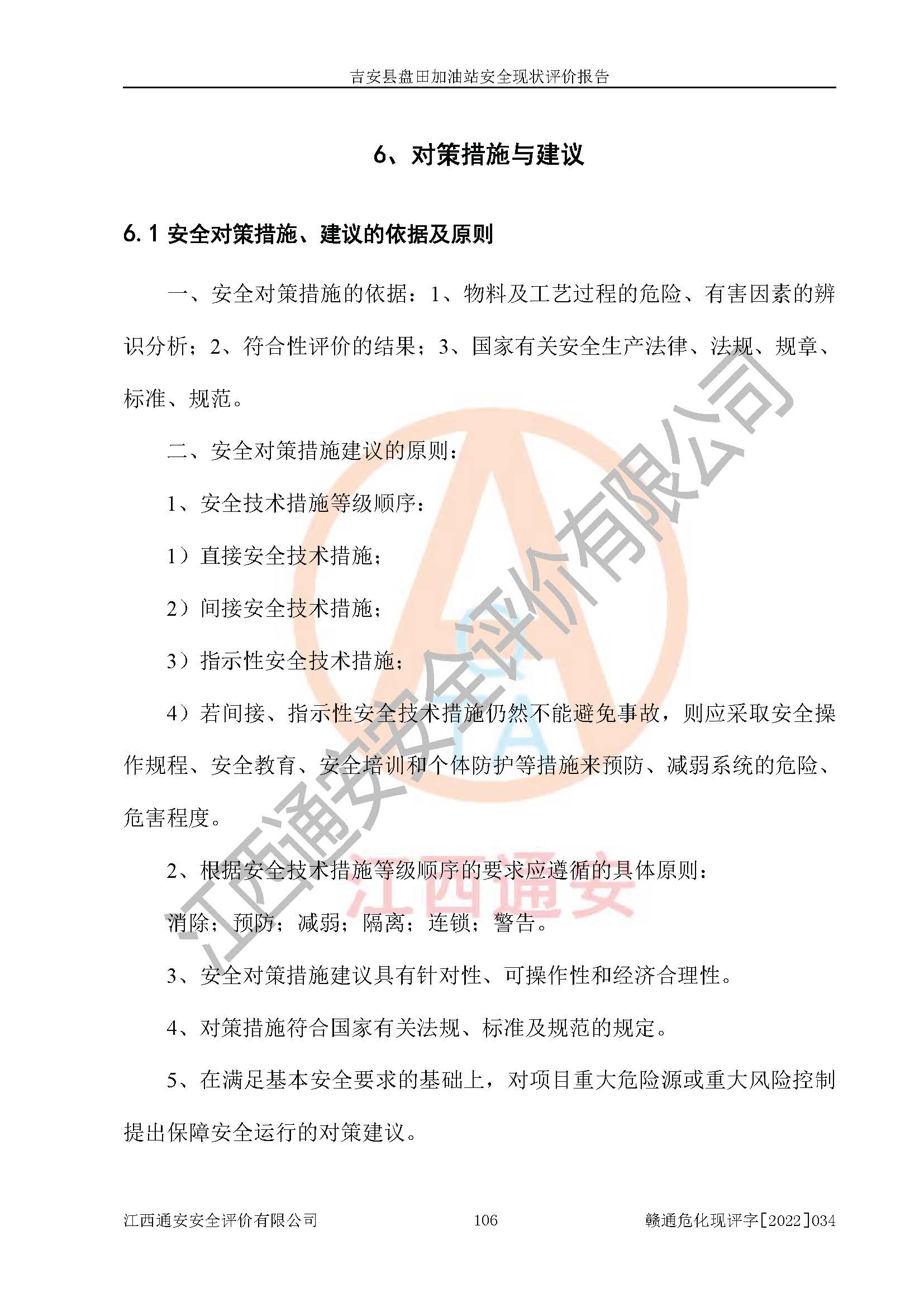 吉安县盘田加油站安全现状评价报告

6、对策措施与建议

6.1 安全对策措施、建议的依据及原则

一、安全对策措施的依据：1、物料及工艺过程的危险、有害因素的辨识分析；2、符合性评价的结果；3、国家有关安全生产法律、法规、规章、标准、规范。

二、安全对策措施建议的原则：

1、安全技术措施等级顺序：

1）直接安全技术措施；

2）间接安全技术措施；

3）指示性安全技术措施；

4）若间接、指示性安全技术措施仍然不能避免事故，则应采取安全操作规程、安全教育、安全培训和个体防护等措施来预防、减弱系统的危险、危害程度。

2、根据安全技术措施等级顺序的要求应遵循的具体原则：

消除；预防；减弱；隔离；连锁；警告。

3、安全对策措施建议具有针对性、可操作性和经济合理性。

4、对策措施符合国家有关法规、标准及规范的规定。

5、在满足基本安全要求的基础上，对项目重大危险源或重大风险控制提出保障安全运行的对策建议。

江西通安安全评价有限公司

江西通安

江西通安安全评价有限公司 106 赣通危化现评字[2022]034